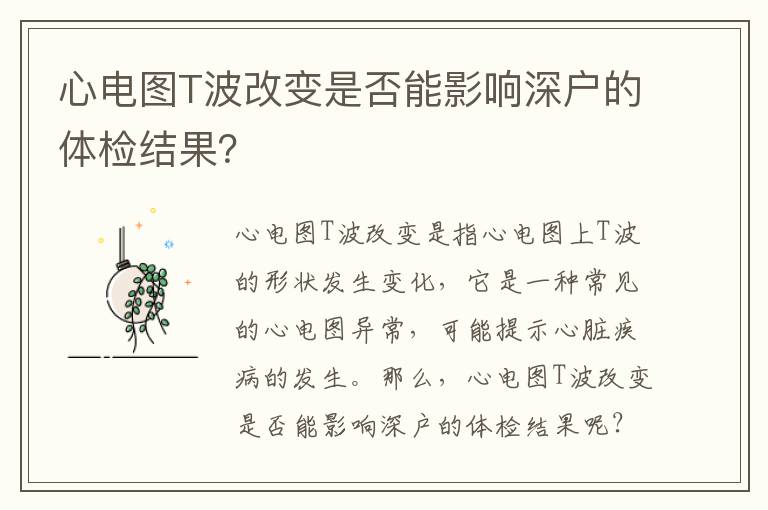 心电图T波改变是否能影响深户的体检结果?

心电图T波改变是指心电图上T波的形状发生变化，它是一种常见的心电图异常，可能提示心脏疾病的发生。那么，心电图T波改变是否能影响深户的体检结果呢?